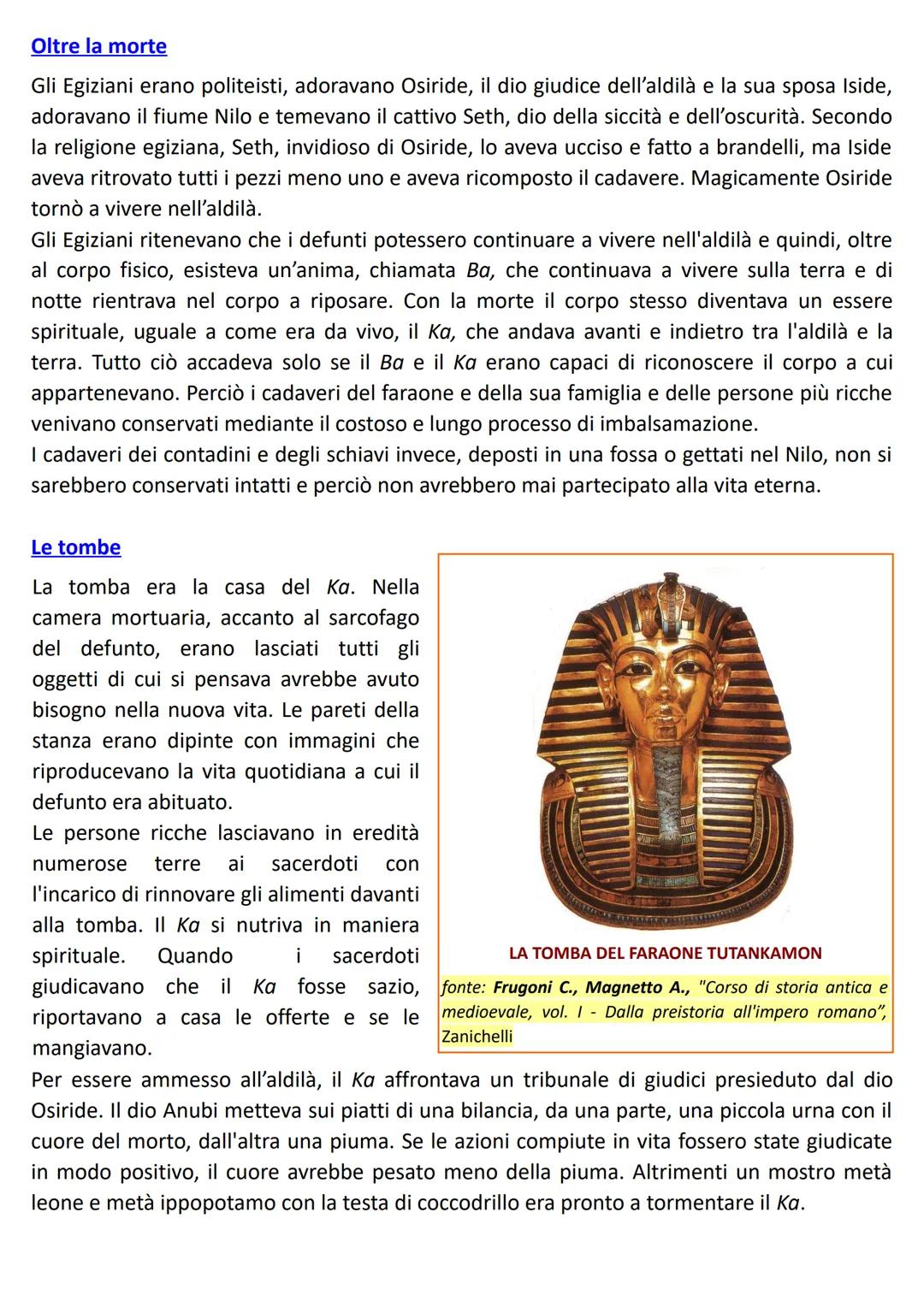 Oltre la morte

Gli Egiziani erano politeisti, adoravano Osiride, il dio giudice dell'aldilà e la sua sposa Iside, adoravano il fiume Nilo e temevano il cattivo Seth, dio della siccità e dell'oscurità. Secondo la religione egiziana, Seth, invidioso di Osiride, lo aveva ucciso e fatto a brandelli, ma Iside aveva ritrovato tutti i pezzi meno uno e aveva ricomposto il cadavere. Magicamente Osiride tornò a vivere nell'aldilà.
Gli Egiziani ritenevano che i defunti potessero continuare a vivere nell'aldilà e quindi, oltre al corpo fisico, esisteva un'anima, chiamata Ba, che continuava a vivere sulla terra e di notte rientrava nel corpo a riposare. Con la morte il corpo stesso diventava un essere spirituale, uguale a come era da vivo, il Ka, che andava avanti e indietro tra l'aldilà e la terra. Tutto ciò accadeva solo se il Ba e il Ka erano capaci di riconoscere il corpo a cui appartenevano. Perciò i cadaveri del faraone e della sua famiglia e delle persone più ricche venivano conservati mediante il costoso e lungo processo di imbalsamazione.
I cadaveri dei contadini e degli schiavi invece, deposti in una fossa o gettati nel Nilo, non si sarebbero conservati intatti e perciò non avrebbero mai partecipato alla vita eterna.

Le tombe

La tomba era la casa del Ka. Nella camera mortuaria, accanto al sarcofago del defunto, erano lasciati tutti gli oggetti di cui si pensava avrebbe avuto bisogno nella nuova vita. Le pareti della stanza erano dipinte con immagini che riproducevano la vita quotidiana a cui il defunto era abituato.
Le persone ricche lasciavano in eredità numerose terre ai sacerdoti con l'incarico di rinnovare gli alimenti davanti alla tomba. Il Ka si nutriva in maniera spirituale. Quando i sacerdoti giudicavano che il Ka fosse sazio, riportavano a casa le offerte e se le mangiavano.

LA TOMBA DEL FARAONE TUTANKAMON

fonte: Frugoni C., Magnetto A., "Corso di storia antica e medioevale, vol. I - Dalla preistoria all'impero romano", Zanichelli

Per essere ammesso all'aldilà, il Ka affrontava un tribunale di giudici presieduto dal dio Osiride. Il dio Anubi metteva sui piatti di una bilancia, da una parte, una piccola urna con il cuore del morto, dall'altra una piuma. Se le azioni compiute in vita fossero state giudicate in modo positivo, il cuore avrebbe pesato meno della piuma. Altrimenti un mostro metà leone e metà ippopotamo con la testa di coccodrillo era pronto a tormentare il Ka.